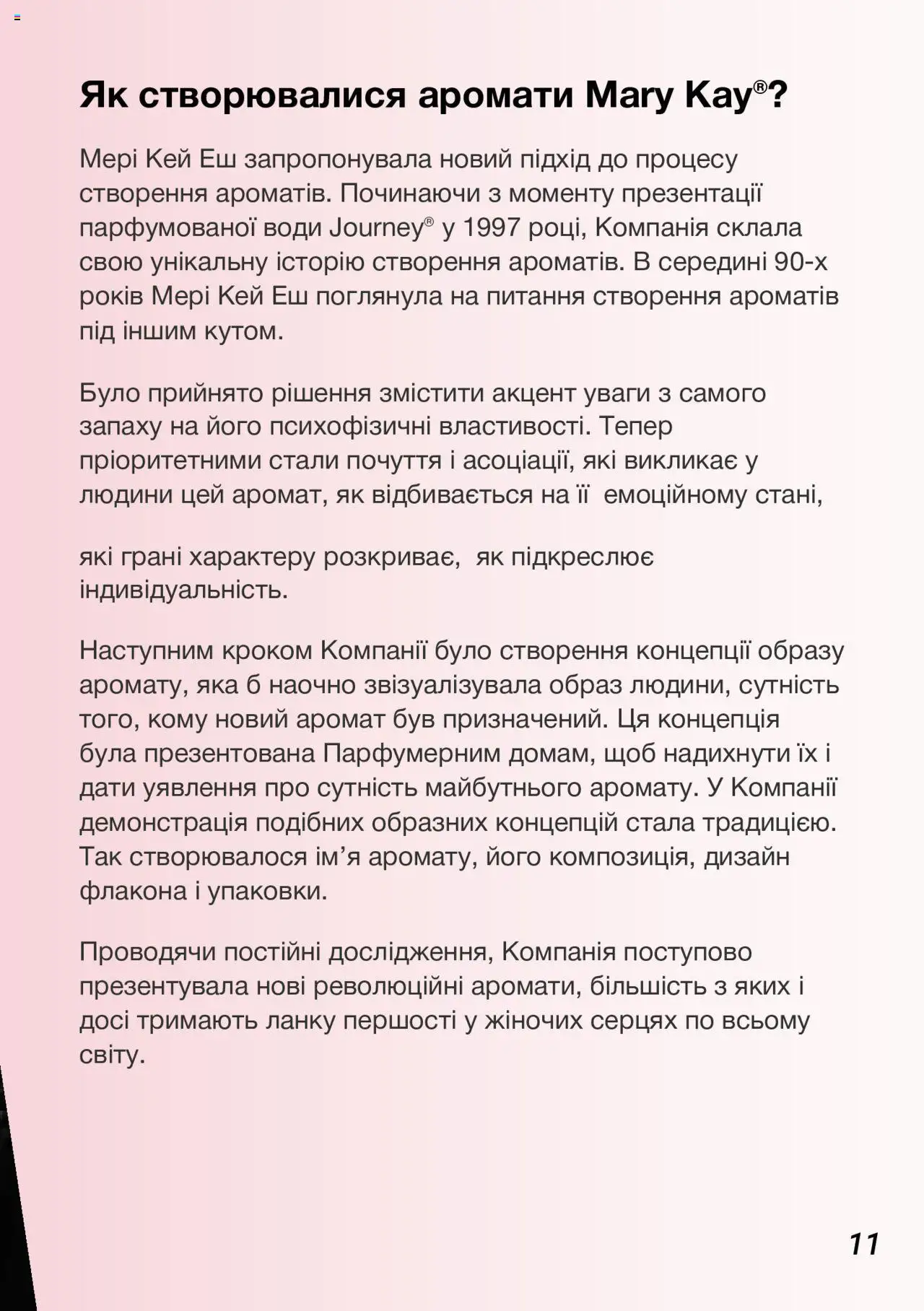 Як створювалися аромати Mary Kay®?

Мері Кей Еш запропонувала новий підхід до процесу створення ароматів. Починаючи з моменту презентації парфумованої води Journey® у 1997 році, Компанія склала свою унікальну історію створення ароматів. В середині 90-х років Мері Кей Еш поглянула на питання створення ароматів під іншим кутом.

Було прийнято рішення змістити акцент уваги з самого запаху на його психофізичні властивості. Тепер пріоритетними стали почуття і асоціації, які викликає у людини цей аромат, як відбивається на її емоційному стані,

які грані характеру розкриває, як підкреслює індивідуальність.

Наступним кроком Компанії було створення концепції образу аромату, яка б наочно звізуалізувала образ людини, сутність того, кому новий аромат був призначений. Ця концепція була презентована Парфумерним домам, щоб надихнути їх і дати уявлення про сутність майбутнього аромату. У Компанії демонстрація подібних образних концепцій стала традицією. Так створювалося ім’я аромату, його композиція, дизайн флакона і упаковки.

Проводячи постійні дослідження, Компанія поступово презентувала нові революційні аромати, більшість з яких і досі тримають ланку першості у жіночих серцях по всьому світу.

11